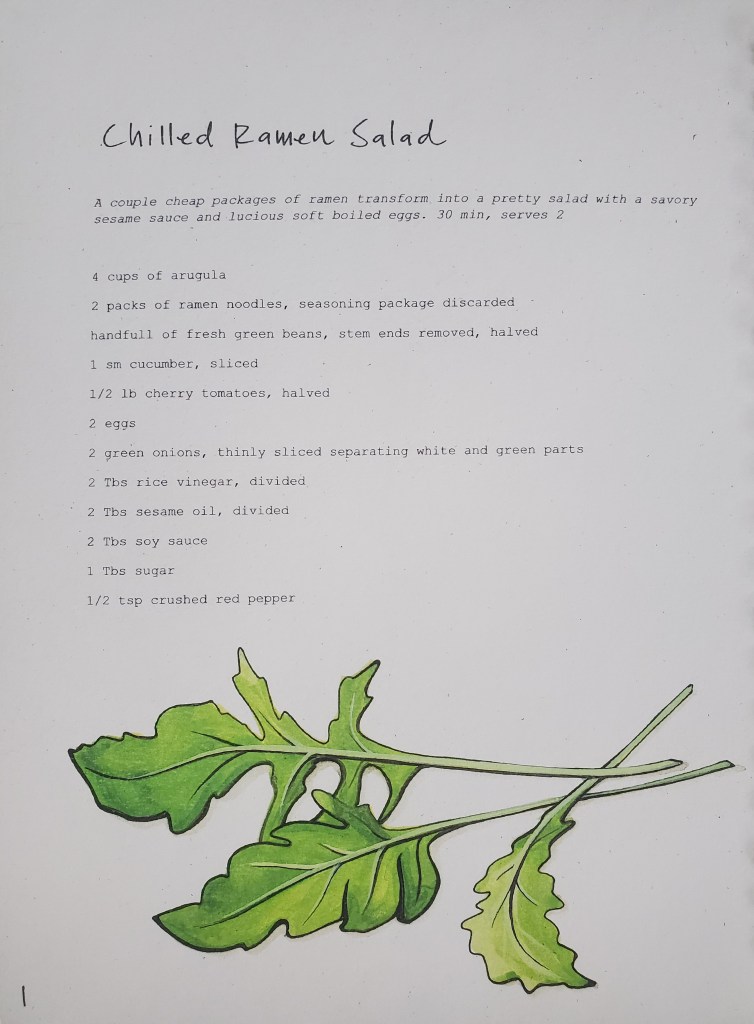 Chilled Ramen Salad

A couple cheap packages of ramen transform into a pretty salad with a savory sesame sauce and lucious soft boiled eggs. 30 min, serves 2

4 cups of arugula

2 packs of ramen noodles, seasoning package discarded

handfull of fresh green beans, stem ends removed, halved

1 sm cucumber, sliced

1/2 lb cherry tomatoes, halved

2 eggs

2 green onions, thinly sliced separating white and green parts

2 Tbs rice vinegar, divided

2 Tbs sesame oil, divided

2 Tbs soy sauce

1 Tbs sugar

1/2 tsp crushed red pepper

1